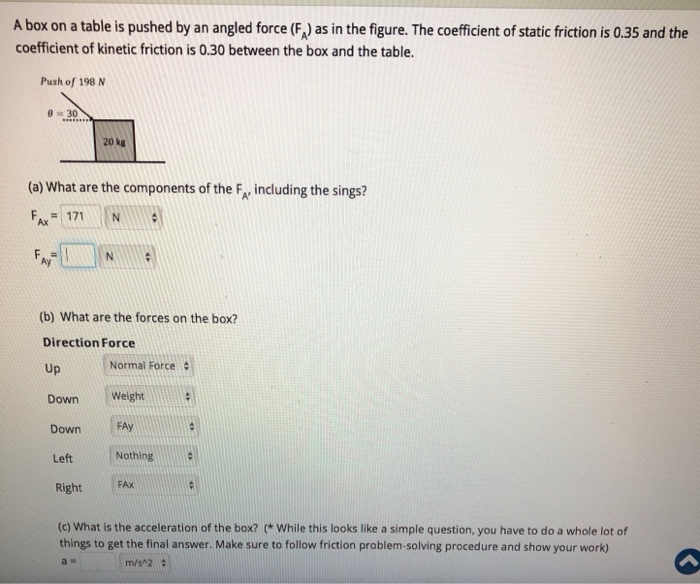 A box on a table is pushed by an angled force ($F_A$) as in the figure. The coefficient of static friction is 0.35 and the coefficient of kinetic friction is 0.30 between the box and the table.

Push of 198 N

$\theta = 30$

20 kg

(a) What are the components of the $F_A$, including the sings?

$F_{Ax}$ = 171 N

$F_{Ay}$ = N

(b) What are the forces on the box?

| Direction | Force |
|---|---|
| Up | Normal Force |
| Down | Weight |
| Down | FAy |
| Left | Nothing |
| Right | FAx |

(c) What is the acceleration of the box? (* While this looks like a simple question, you have to do a whole lot of things to get the final answer. Make sure to follow friction problem-solving procedure and show your work)

a = m/s^2